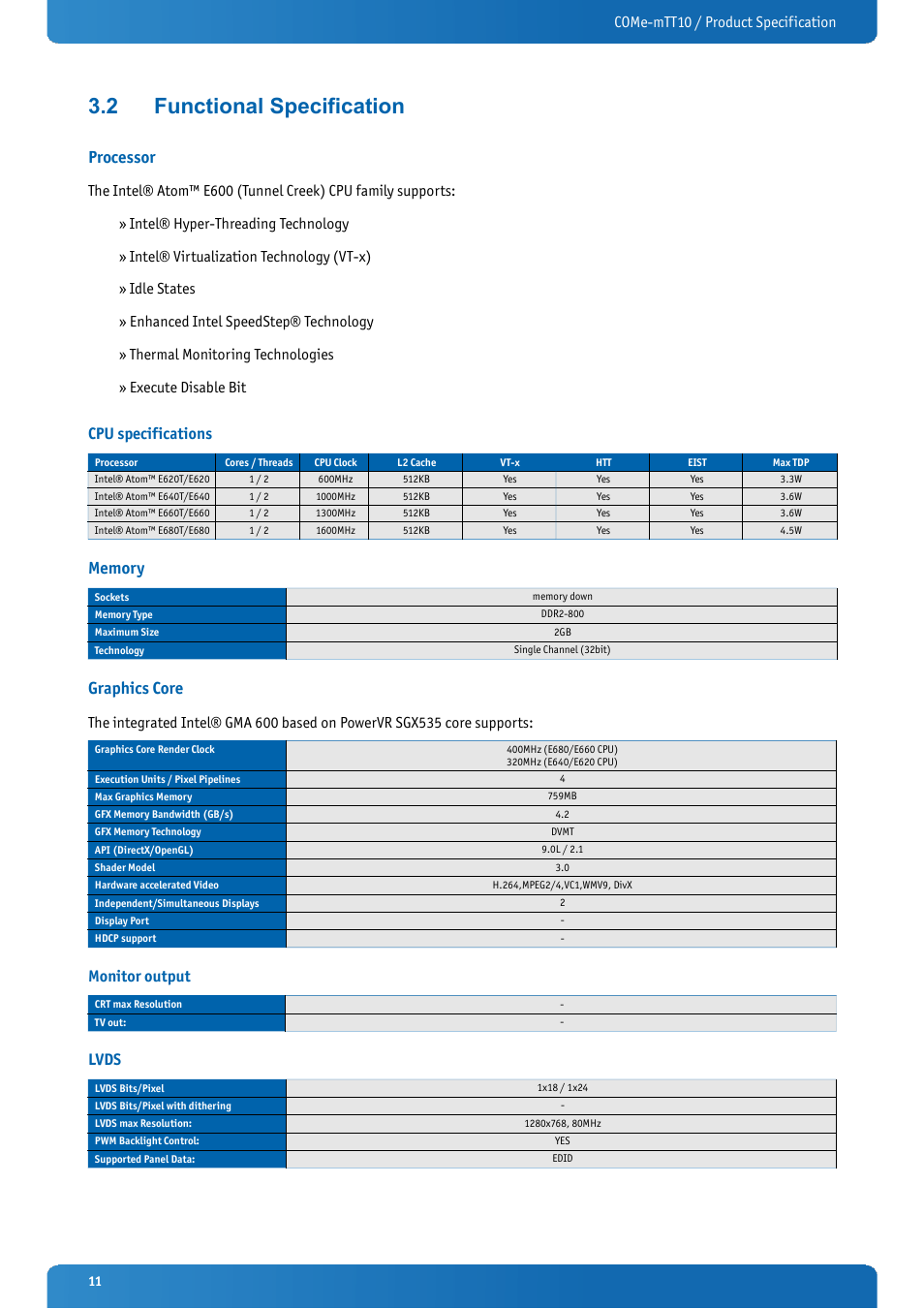 COMe-mTT10 / Product Specification

3.2 Functional Specification

Processor

The Intel® Atom™ E600 (Tunnel Creek) CPU family supports:

» Intel® Hyper-Threading Technology

» Intel® Virtualization Technology (VT-x)

» Idle States

» Enhanced Intel SpeedStep® Technology

» Thermal Monitoring Technologies

» Execute Disable Bit

CPU specifications

| Processor | Cores / Threads | CPU Clock | L2 Cache | VT-x | HTT | EIST | Max TDP |
|---|---|---|---|---|---|---|---|
| Intel® Atom™ E620T/E620 | 1 / 2 | 600MHz | 512KB | Yes | Yes | Yes | 3.3W |
| Intel® Atom™ E640T/E640 | 1 / 2 | 1000MHz | 512KB | Yes | Yes | Yes | 3.6W |
| Intel® Atom™ E660T/E660 | 1 / 2 | 1300MHz | 512KB | Yes | Yes | Yes | 3.6W |
| Intel® Atom™ E680T/E680 | 1 / 2 | 1600MHz | 512KB | Yes | Yes | Yes | 4.5W |

Memory

| Sockets | memory down |
|---|---|
| Memory Type | DDR2-800 |
| Maximum Size | 2GB |
| Technology | Single Channel (32bit) |

Graphics Core

The integrated Intel® GMA 600 based on PowerVR SGX535 core supports:

| Graphics Core Render Clock | 400MHz (E680/E660 CPU) 320MHz (E640/E620 CPU) |
|---|---|
| Execution Units / Pixel Pipelines | 4 |
| Max Graphics Memory | 759MB |
| GFX Memory Bandwidth (GB/s) | 4.2 |
| GFX Memory Technology | DVMT |
| API (DirectX/OpenGL) | 9.0L / 2.1 |
| Shader Model | 3.0 |
| Hardware accelerated Video | H.264,MPEG2/4,VC1,WMV9, DivX |
| Independent/Simultaneous Displays | 2 |
| Display Port | - |
| HDCP support | - |

Monitor output

| CRT max Resolution | - |
|---|---|
| TV out: | - |

LVDS

| LVDS Bits/Pixel | 1x18 / 1x24 |
|---|---|
| LVDS Bits/Pixel with dithering | - |
| LVDS max Resolution: | 1280x768, 80MHz |
| PWM Backlight Control: | YES |
| Supported Panel Data: | EDID |

11